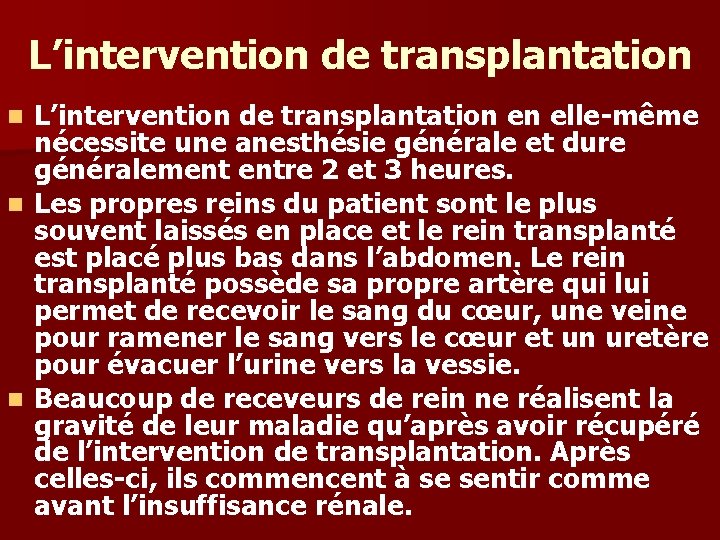 L'intervention de transplantation

• L'intervention de transplantation en elle-même nécessite une anesthésie générale et dure généralement entre 2 et 3 heures.

• Les propres reins du patient sont le plus souvent laissés en place et le rein transplanté est placé plus bas dans l'abdomen. Le rein transplanté possède sa propre artère qui lui permet de recevoir le sang du cœur, une veine pour ramener le sang vers le cœur et un uretère pour évacuer l'urine vers la vessie.

• Beaucoup de receveurs de rein ne réalisent la gravité de leur maladie qu'après avoir récupéré de l'intervention de transplantation. Après celles-ci, ils commencent à se sentir comme avant l'insuffisance rénale.